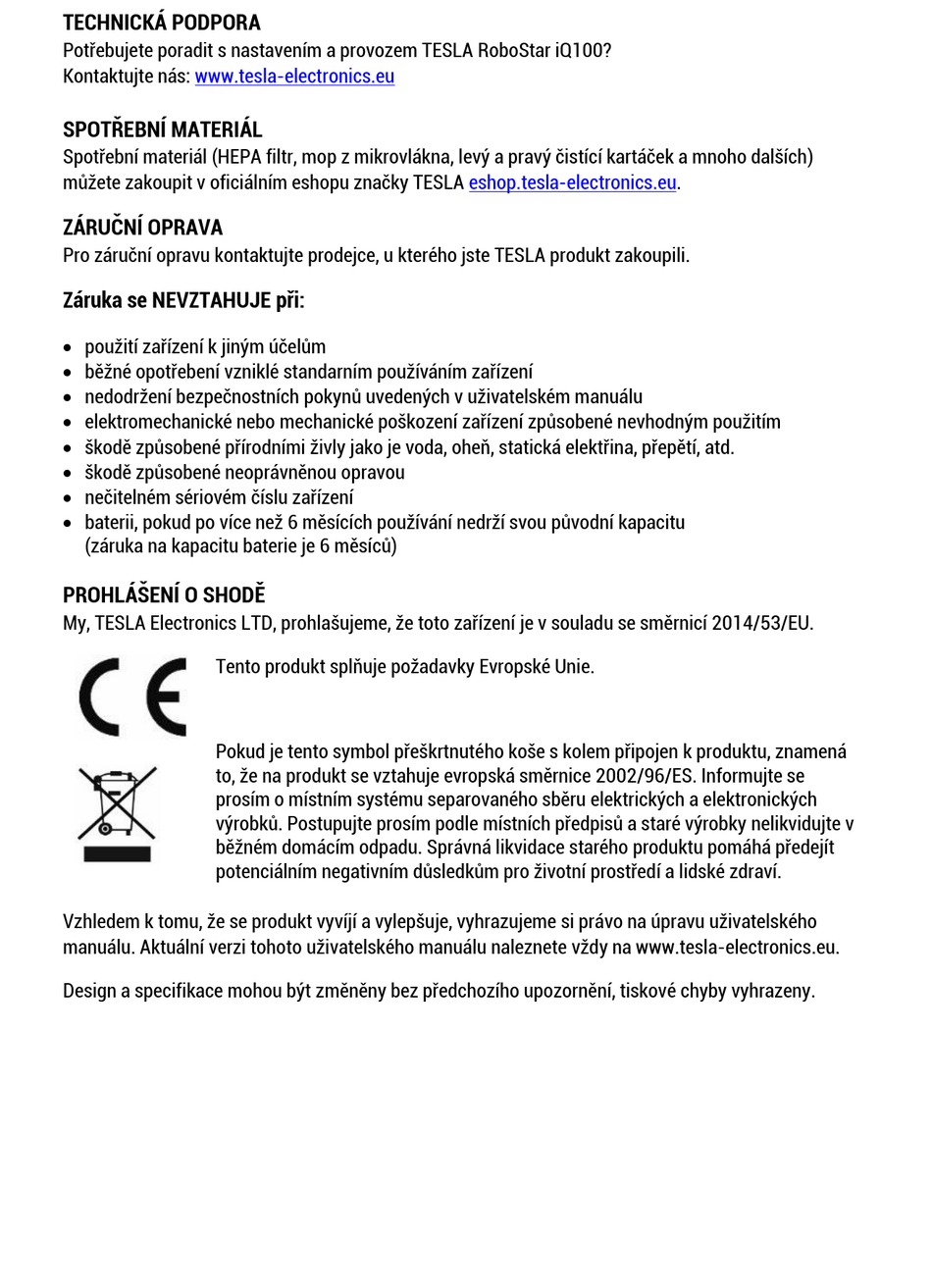 TECHNICKÁ PODPORA
Potřebujete poradit s nastavením a provozem TESLA RoboStar iQ100?
Kontaktujte nás: www.tesla-electronics.eu

SPOTŘEBNÍ MATERIÁL
Spotřební materiál (HEPA filtr, mop z mikrovlákna, levý a pravý čistící kartáček a mnoho dalších) můžete zakoupit v oficiálním eshopu značky TESLA eshop.tesla-electronics.eu.

ZÁRUČNÍ OPRAVA
Pro záruční opravu kontaktujte prodejce, u kterého jste TESLA produkt zakoupili.

Záruka se NEVZTAHUJE při:

• použití zařízení k jiným účelům
• běžné opotřebení vzniklé standarním používáním zařízení
• nedodržení bezpečnostních pokynů uvedených v uživatelském manuálu
• elektromechanické nebo mechanické poškození zařízení způsobené nevhodným použitím
• škodě způsobené přírodními živly jako je voda, oheň, statická elektřina, přepětí, atd.
• škodě způsobené neoprávněnou opravou
• nečitelném sériovém číslu zařízení
• baterii, pokud po více než 6 měsících používání nedrží svou původní kapacitu (záruka na kapacitu baterie je 6 měsíců)

PROHLÁŠENÍ O SHODĚ
My, TESLA Electronics LTD, prohlašujeme, že toto zařízení je v souladu se směrnicí 2014/53/EU.

CE

Tento produkt splňuje požadavky Evropské Unie.

Pokud je tento symbol přeškrtnutého koše s kolem připojen k produktu, znamená to, že na produkt se vztahuje evropská směrnice 2002/96/ES. Informujte se prosím o místním systému separovaného sběru elektrických a elektronických výrobků. Postupujte prosím podle místních předpisů a staré výrobky nelikvidujte v běžném domácím odpadu. Správná likvidace starého produktu pomáhá předejít potenciálním negativním důsledkům pro životní prostředí a lidské zdraví.

Vzhledem k tomu, že se produkt vyvíjí a vylepšuje, vyhrazujeme si právo na úpravu uživatelského manuálu. Aktuální verzi tohoto uživatelského manuálu naleznete vždy na www.tesla-electronics.eu.

Design a specifikace mohou být změněny bez předchozího upozornění, tiskové chyby vyhrazeny.